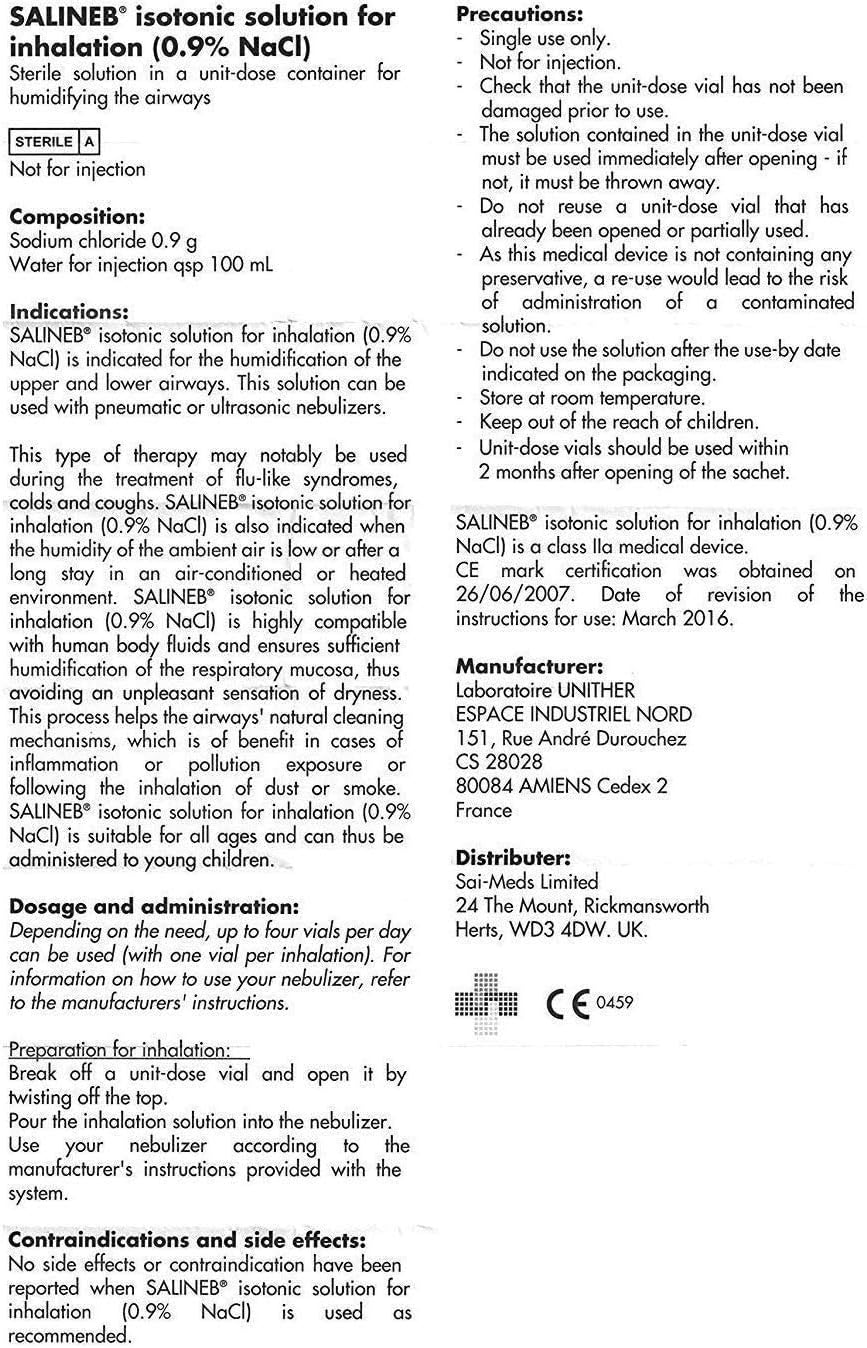 SALINEB® isotonic solution for inhalation (0.9% NaCl)
Sterile solution in a unit-dose container for humidifying the airways

STERILE A
Not for injection

Composition:
Sodium chloride 0.9 g
Water for injection qsp 100 mL

Indications:
SALINEB® isotonic solution for inhalation (0.9% NaCl) is indicated for the humidification of the upper and lower airways. This solution can be used with pneumatic or ultrasonic nebulizers.

This type of therapy may notably be used during the treatment of flu-like syndromes, colds and coughs. SALINEB® isotonic solution for inhalation (0.9% NaCl) is also indicated when the humidity of the ambient air is low or after a long stay in an air-conditioned or heated environment. SALINEB® isotonic solution for inhalation (0.9% NaCl) is highly compatible with human body fluids and ensures sufficient humidification of the respiratory mucosa, thus avoiding an unpleasant sensation of dryness. This process helps the airways' natural cleaning mechanisms, which is of benefit in cases of inflammation or pollution exposure or following the inhalation of dust or smoke. SALINEB® isotonic solution for inhalation (0.9% NaCl) is suitable for all ages and can thus be administered to young children.

Dosage and administration:
Depending on the need, up to four vials per day can be used (with one vial per inhalation). For information on how to use your nebulizer, refer to the manufacturers' instructions.

Preparation for inhalation:
Break off a unit-dose vial and open it by twisting off the top.
Pour the inhalation solution into the nebulizer.
Use your nebulizer according to the manufacturer's instructions provided with the system.

Contraindications and side effects:
No side effects or contraindication have been reported when SALINEB® isotonic solution for inhalation (0.9% NaCl) is used as recommended.

Precautions:
- Single use only.
- Not for injection.
- Check that the unit-dose vial has not been damaged prior to use.
- The solution contained in the unit-dose vial must be used immediately after opening - if not, it must be thrown away.
- Do not reuse a unit-dose vial that has already been opened or partially used.
- As this medical device is not containing any preservative, a re-use would lead to the risk of administration of a contaminated solution.
- Do not use the solution after the use-by date indicated on the packaging.
- Store at room temperature.
- Keep out of the reach of children.
- Unit-dose vials should be used within 2 months after opening of the sachet.

SALINEB® isotonic solution for inhalation (0.9% NaCl) is a class IIa medical device.
CE mark certification was obtained on 26/06/2007. Date of revision of the instructions for use: March 2016.

Manufacturer:
Laboratoire UNITHER
ESPACE INDUSTRIEL NORD
151, Rue André Durouchez
CS 28028
80084 AMIENS Cedex 2
France

Distributer:
Sai-Meds Limited
24 The Mount, Rickmansworth
Herts, WD3 4DW. UK.

CE 0459